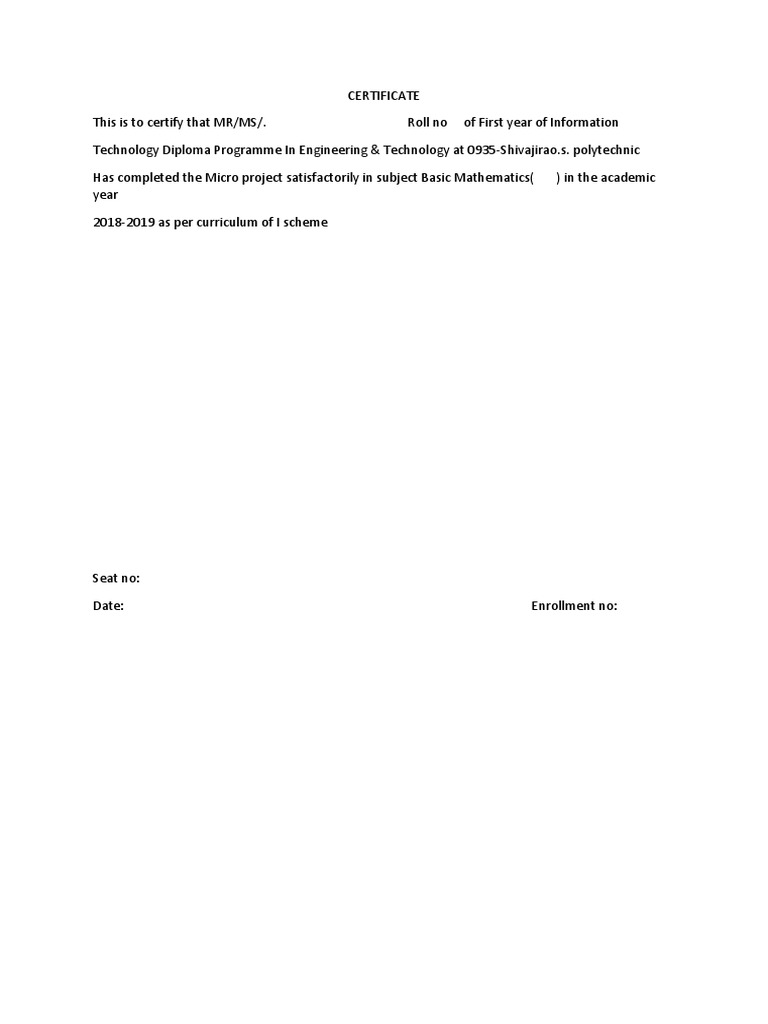 CERTIFICATE

This is to certify that MR/MS/. Roll no of First year of Information

Technology Diploma Programme In Engineering & Technology at 0935-Shivajirao.s. polytechnic

Has completed the Micro project satisfactorily in subject Basic Mathematics( ) in the academic year

2018-2019 as per curriculum of I scheme

Seat no:

Date:

Enrollment no: